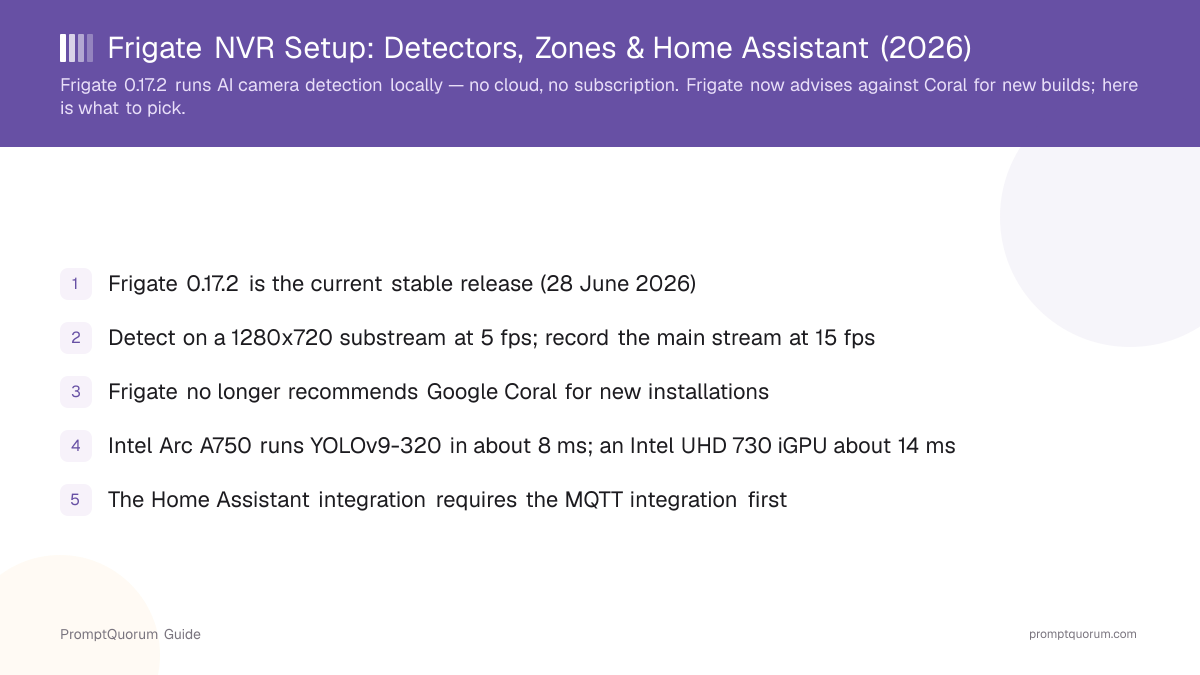 Frigate NVR Setup: Detectors, Zones & Home Assistant (2026)

Frigate 0.17.2 runs AI camera detection locally — no cloud, no subscription. Frigate now advises against Coral for new builds; here is what to pick.

1 Frigate 0.17.2 is the current stable release (28 June 2026)

2 Detect on a 1280x720 substream at 5 fps; record the main stream at 15 fps

3 Frigate no longer recommends Google Coral for new installations

4 Intel Arc A750 runs YOLOv9-320 in about 8 ms; an Intel UHD 730 iGPU about 14 ms

5 The Home Assistant integration requires the MQTT integration first

PromptQuorum Guide

promptquorum.com